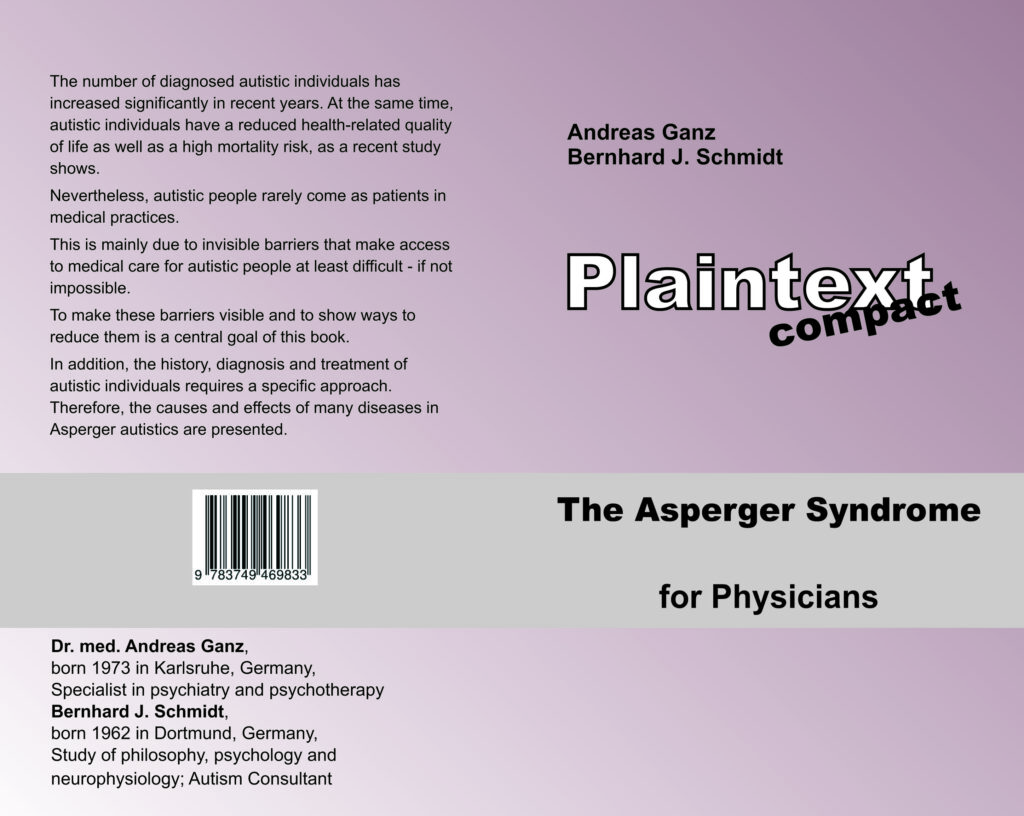 The number of diagnosed autistic individuals has increased significantly in recent years. At the same time, autistic individuals have a reduced health-related quality of life as well as a high mortality risk, as a recent study shows.

Nevertheless, autistic people rarely come as patients in medical practices.

This is mainly due to invisible barriers that make access to medical care for autistic people at least difficult - if not impossible.

To make these barriers visible and to show ways to reduce them is a central goal of this book.

In addition, the history, diagnosis and treatment of autistic individuals requires a specific approach. Therefore, the causes and effects of many diseases in Asperger autistics are presented.

9 783749 469833

Dr. med. Andreas Ganz,
born 1973 in Karlsruhe, Germany,
Specialist in psychiatry and psychotherapy
Bernhard J. Schmidt,
born 1962 in Dortmund, Germany,
Study of philosophy, psychology and neurophysiology; Autism Consultant

Andreas Ganz
Bernhard J. Schmidt

Plaintext
compact

The Asperger Syndrome

for Physicians